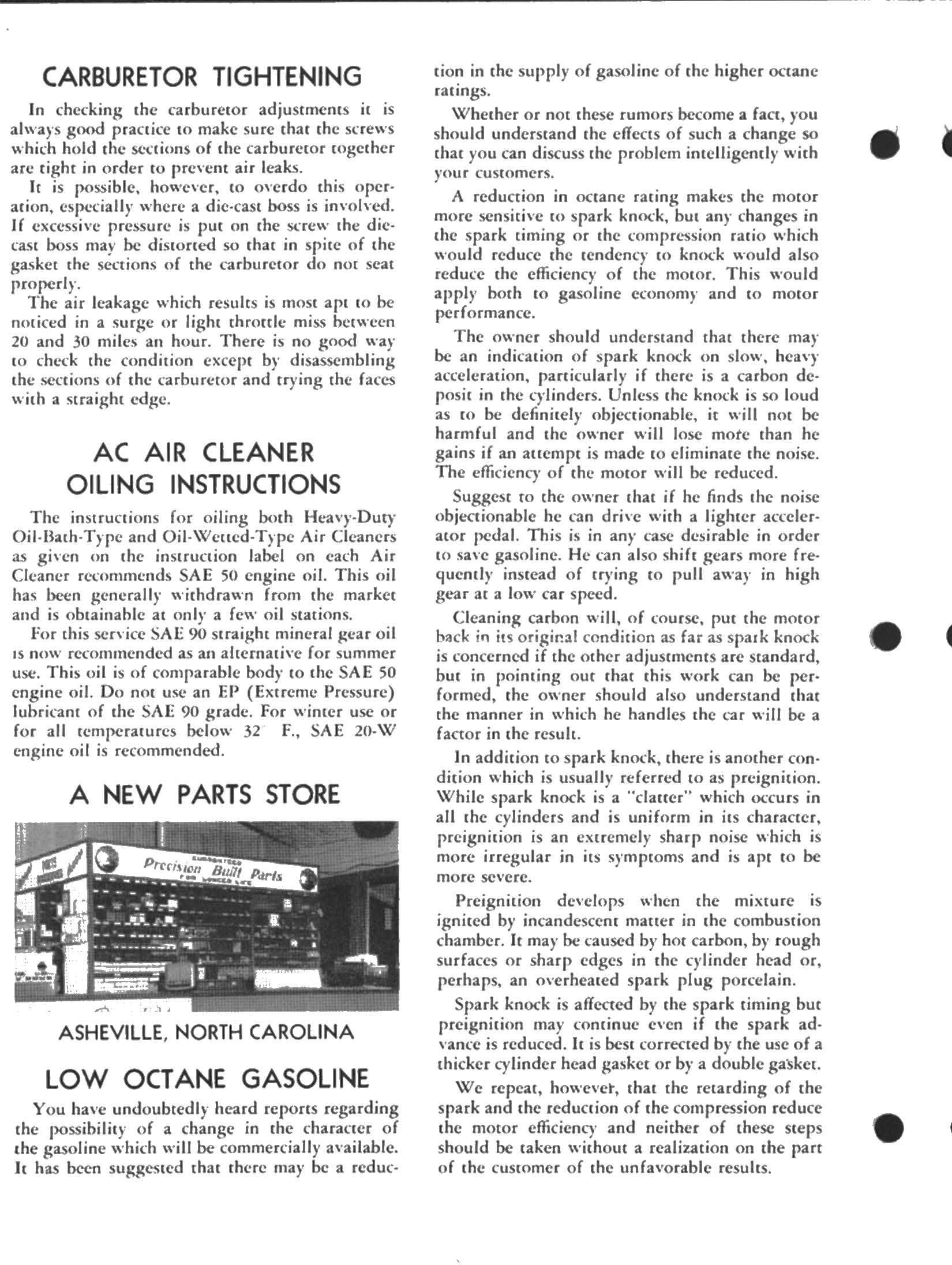 CARBURETOR TIGHTENING

In checking the carburetor adjustments it is always good practice to make sure that the screws which hold the sections of the carburetor together are tight in order to prevent air leaks.

It is possible, however, to overdo this operation, especially where a die-cast boss is involved. If excessive pressure is put on the screw the die-cast boss may be distorted so that in spite of the gasket the sections of the carburetor do not seat properly.

The air leakage which results is most apt to be noticed in a surge or light throttle miss between 20 and 30 miles an hour. There is no good way to check the condition except by disassembling the sections of the carburetor and trying the faces with a straight edge.

AC AIR CLEANER OILING INSTRUCTIONS

The instructions for oiling both Heavy-Duty Oil-Bath-Type and Oil-Wetted-Type Air Cleaners as given on the instruction label on each Air Cleaner recommends SAE 50 engine oil. This oil has been generally withdrawn from the market and is obtainable at only a few oil stations.

For this service SAE 90 straight mineral gear oil is now recommended as an alternative for summer use. This oil is of comparable body to the SAE 50 engine oil. Do not use an EP (Extreme Pressure) lubricant of the SAE 90 grade. For winter use or for all temperatures below 32° F., SAE 20-W engine oil is recommended.

A NEW PARTS STORE

Precision Built Parts

ASHEVILLE, NORTH CAROLINA

LOW OCTANE GASOLINE

You have undoubtedly heard reports regarding the possibility of a change in the character of the gasoline which will be commercially available. It has been suggested that there may be a reduction in the supply of gasoline of the higher octane ratings.

Whether or not these rumors become a fact, you should understand the effects of such a change so that you can discuss the problem intelligently with your customers.

A reduction in octane rating makes the motor more sensitive to spark knock, but any changes in the spark timing or the compression ratio which would reduce the tendency to knock would also reduce the efficiency of the motor. This would apply both to gasoline economy and to motor performance.

The owner should understand that there may be an indication of spark knock on slow, heavy acceleration, particularly if there is a carbon deposit in the cylinders. Unless the knock is so loud as to be definitely objectionable, it will not be harmful and the owner will lose more than he gains if an attempt is made to eliminate the noise. The efficiency of the motor will be reduced.

Suggest to the owner that if he finds the noise objectionable he can drive with a lighter accelerator pedal. This is in any case desirable in order to save gasoline. He can also shift gears more frequently instead of trying to pull away in high gear at a low car speed.

Cleaning carbon will, of course, put the motor back in its original condition as far as spark knock is concerned if the other adjustments are standard, but in pointing out that this work can be performed, the owner should also understand that the manner in which he handles the car will be a factor in the result.

In addition to spark knock, there is another condition which is usually referred to as preignition. While spark knock is a "clatter" which occurs in all the cylinders and is uniform in its character, preignition is an extremely sharp noise which is more irregular in its symptoms and is apt to be more severe.

Preignition develops when the mixture is ignited by incandescent matter in the combustion chamber. It may be caused by hot carbon, by rough surfaces or sharp edges in the cylinder head or, perhaps, an overheated spark plug porcelain.

Spark knock is affected by the spark timing but preignition may continue even if the spark advance is reduced. It is best corrected by the use of a thicker cylinder head gasket or by a double gasket.

We repeat, however, that the retarding of the spark and the reduction of the compression reduce the motor efficiency and neither of these steps should be taken without a realization on the part of the customer of the unfavorable results.